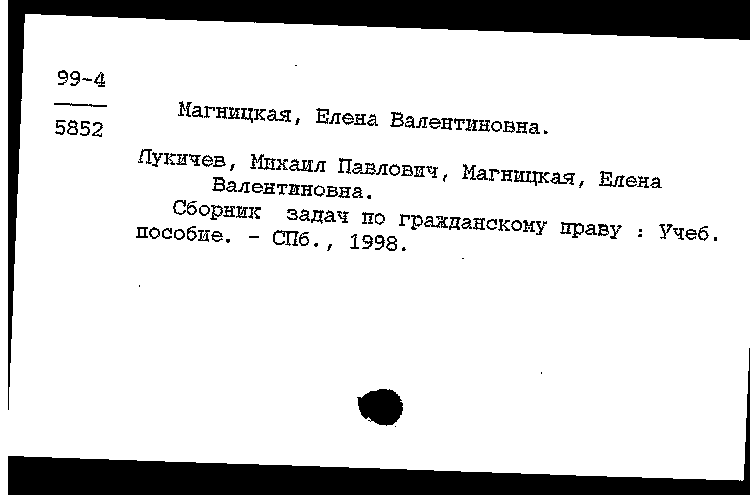 99-4
5852

Магницкая, Елена Валентиновна.

Лукичев, Михаил Павлович, Магницкая, Елена Валентиновна.
Сборник задач по гражданскому праву : Учеб. пособие. - СПб., 1998.